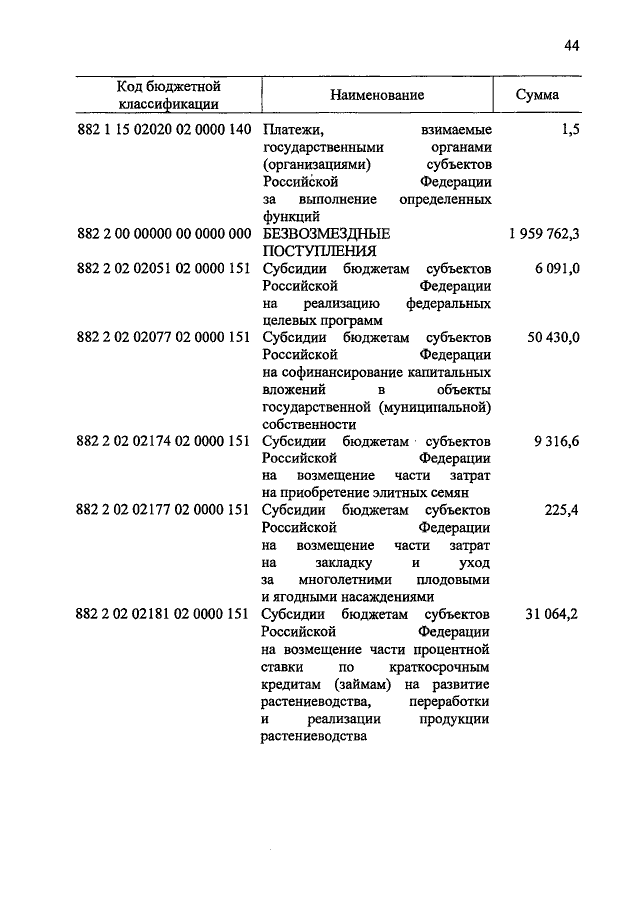 44

| Код бюджетной классификации | Наименование | Сумма |
|---|---|---|
| 882 1 15 02020 02 0000 140 | Платежи, взимаемые государственными органами (организациями) субъектов Российской Федерации за выполнение определенных функций | 1,5 |
| 882 2 00 00000 00 0000 000 | БЕЗВОЗМЕЗДНЫЕ ПОСТУПЛЕНИЯ | 1 959 762,3 |
| 882 2 02 02051 02 0000 151 | Субсидии бюджетам субъектов Российской Федерации на реализацию федеральных целевых программ | 6 091,0 |
| 882 2 02 02077 02 0000 151 | Субсидии бюджетам субъектов Российской Федерации на софинансирование капитальных вложений в объекты государственной (муниципальной) собственности | 50 430,0 |
| 882 2 02 02174 02 0000 151 | Субсидии бюджетам субъектов Российской Федерации на возмещение части затрат на приобретение элитных семян | 9 316,6 |
| 882 2 02 02177 02 0000 151 | Субсидии бюджетам субъектов Российской Федерации на возмещение части затрат на закладку и уход за многолетними плодовыми и ягодными насаждениями | 225,4 |
| 882 2 02 02181 02 0000 151 | Субсидии бюджетам субъектов Российской Федерации на возмещение части процентной ставки по краткосрочным кредитам (займам) на развитие растениеводства, переработки и реализации продукции растениеводства | 31 064,2 |